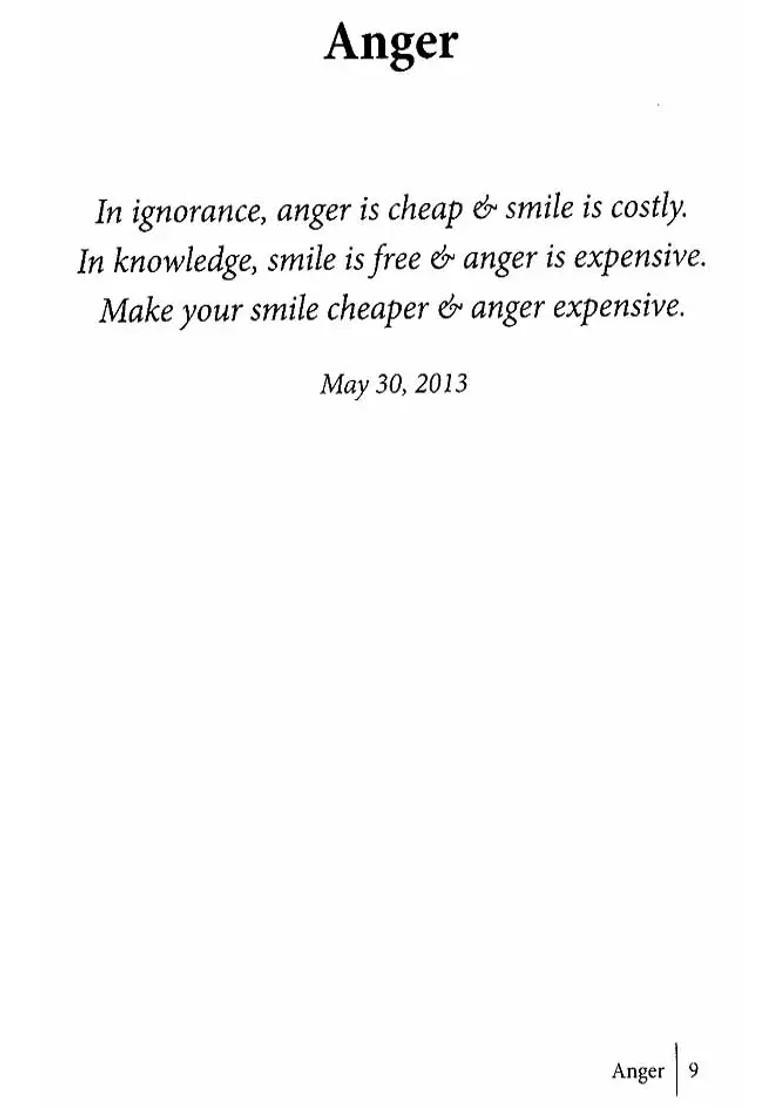 Anger

In ignorance, anger is cheap & smile is costly.
In knowledge, smile is free & anger is expensive.
Make your smile cheaper & anger expensive.

May 30, 2013

Anger | 9